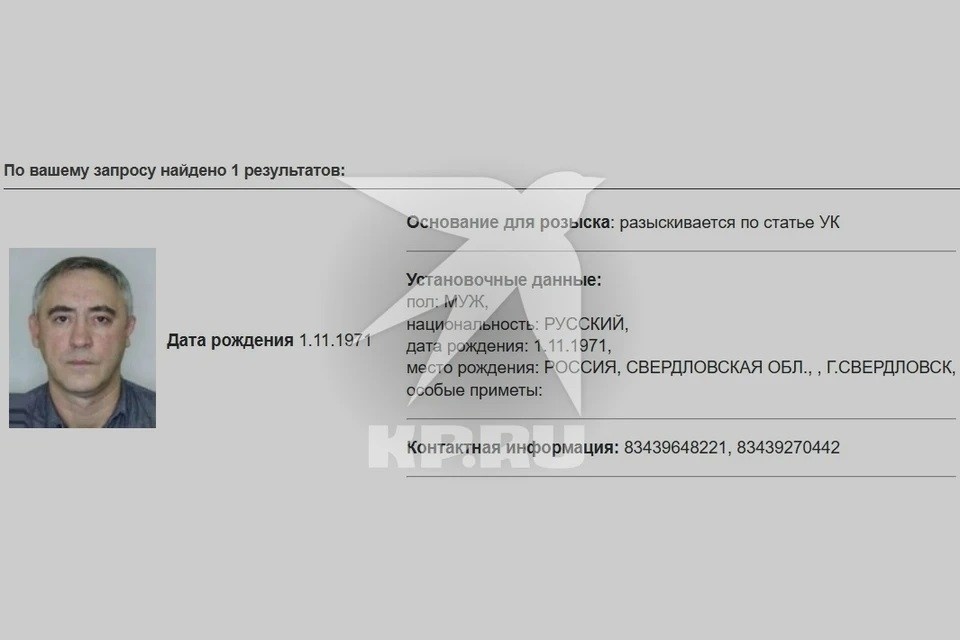 По вашему запросу найдено 1 результатов:

Дата рождения 1.11.1971

Основание для розыска: разыскивается по статье УК

Установочные данные:
пол: МУЖ,
национальность: РУССКИЙ,
дата рождения: 1.11.1971,
место рождения: РОССИЯ, СВЕРДЛОВСКАЯ ОБЛ., , Г.СВЕРДЛОВСК,
особые приметы:

Контактная информация: 83439648221, 83439270442

KP.RU